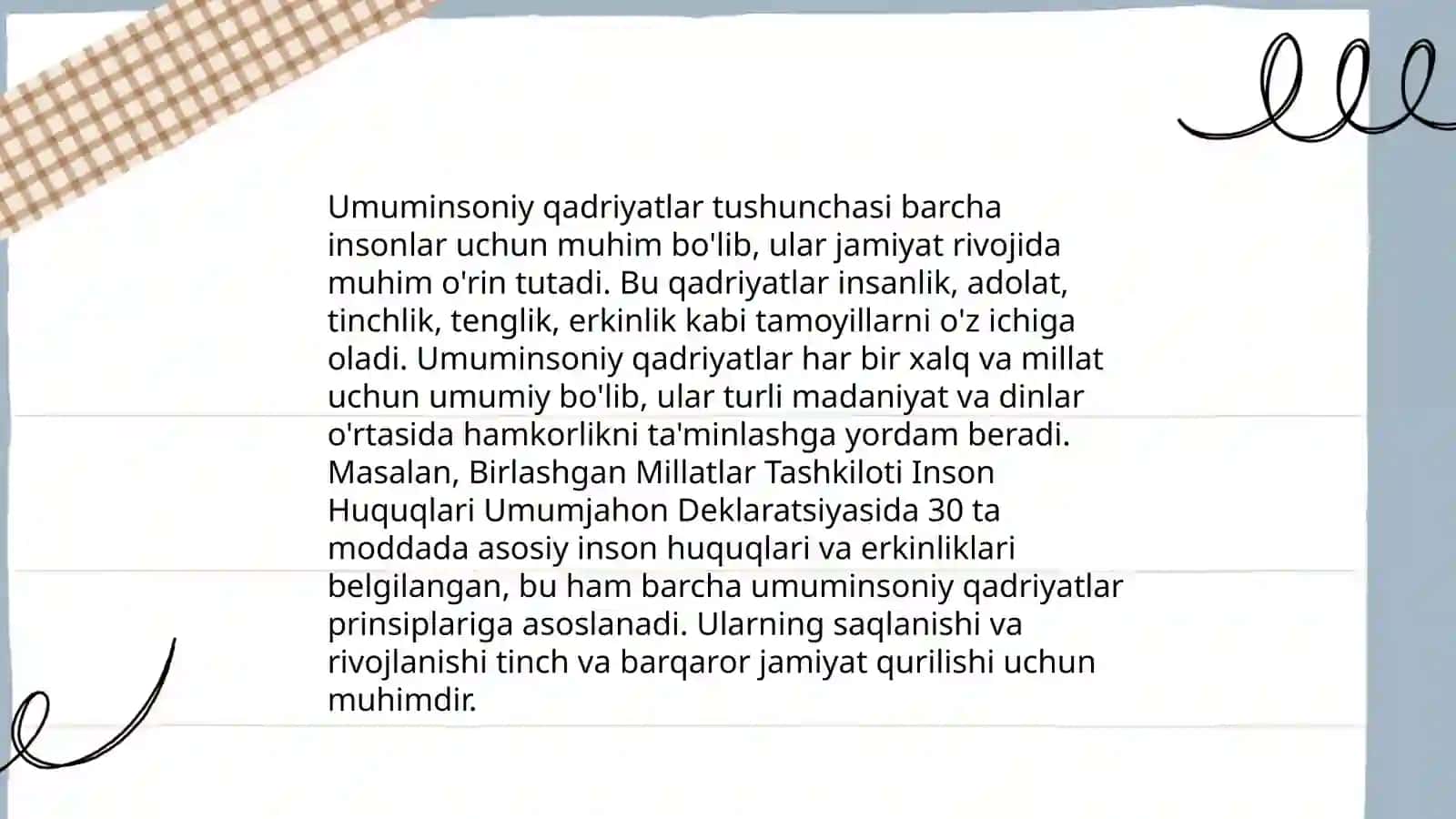 Umuminsoniy qadriyatlar tushunchasi barcha insonlar uchun muhim bo'lib, ular jamiyat rivojida muhim o'rin tutadi. Bu qadriyatlar insanlik, adolat, tinchlik, tenglik, erkinlik kabi tamoyillarni o'z ichiga oladi. Umuminsoniy qadriyatlar har bir xalq va millat uchun umumiy bo'lib, ular turli madaniyat va dinlar o'rtasida hamkorlikni ta'minlashga yordam beradi. Masalan, Birlashgan Millatlar Tashkiloti Inson Huquqlari Umumjahon Deklaratsiyasida 30 ta moddada asosiy inson huquqlari va erkinliklari belgilangan, bu ham barcha umuminsoniy qadriyatlar prinsiplariga asoslanadi. Ularning saqlanishi va rivojlanishi tinch va barqaror jamiyat qurilishi uchun muhimdir.